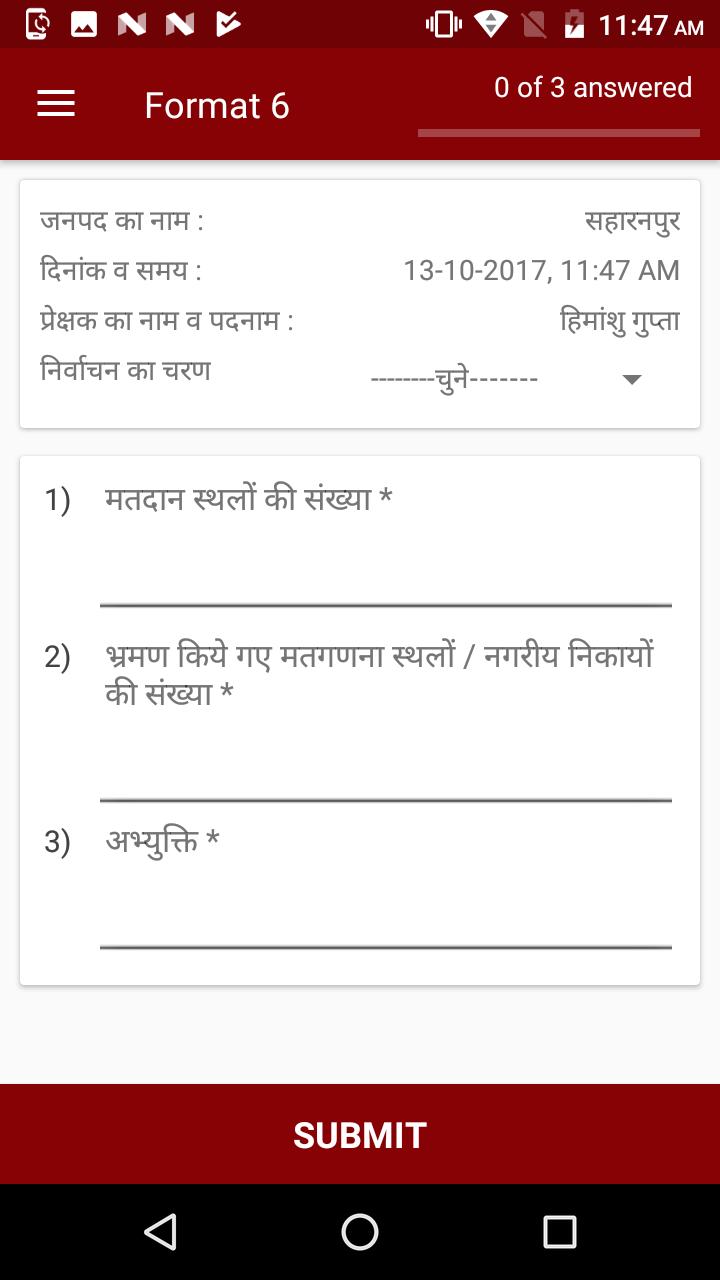 11:47 AM

Format 6

0 of 3 answered

जनपद का नाम : सहारनपुर
दिनांक व समय : 13-10-2017, 11:47 AM
प्रेक्षक का नाम व पदनाम : हिमांशु गुप्ता
निर्वाचन का चरण --------चुने-------

1) मतदान स्थलों की संख्या *

2) भ्रमण किये गए मतगणना स्थलों / नगरीय निकायों की संख्या *

3) अभ्युक्ति *

SUBMIT